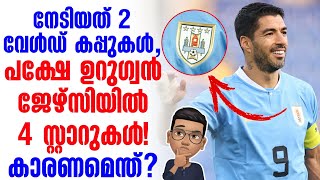 നേടിയത് 2 വേൾഡ് കപ്പുകൾ, പക്ഷേ ഉറുഗ്വൻ ജേഴ്സിയിൽ 4 സ്റ്റാറുകൾ! കാരണമെന്ത്?

9